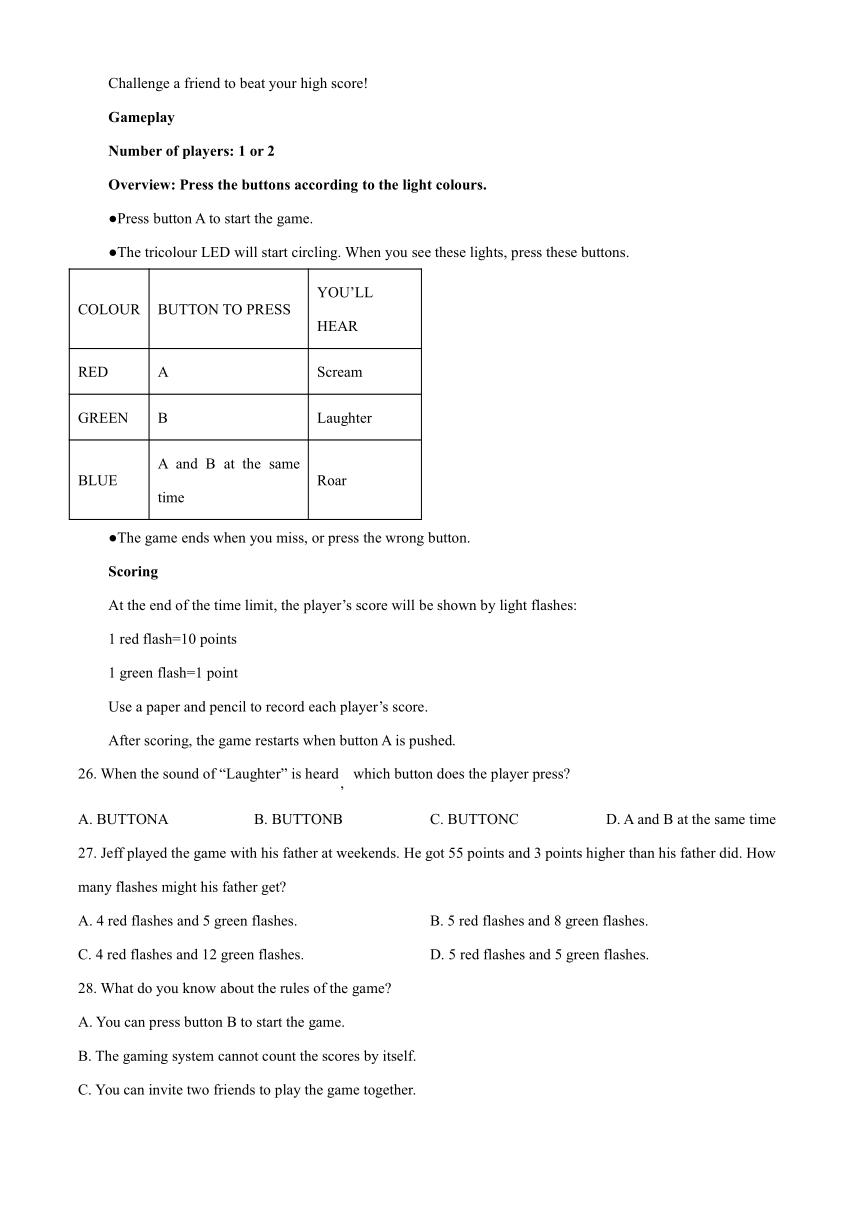 Challenge a friend to beat your high score!

Gameplay

Number of players: 1 or 2

Overview: Press the buttons according to the light colours.

●Press button A to start the game.

●The tricolour LED will start circling. When you see these lights, press these buttons.

| COLOUR | BUTTON TO PRESS | YOU'LL HEAR |
|---|---|---|
| RED | A | Scream |
| GREEN | B | Laughter |
| BLUE | A and B at the same time | Roar |

●The game ends when you miss, or press the wrong button.

Scoring

At the end of the time limit, the player's score will be shown by light flashes:

1 red flash=10 points

1 green flash=1 point

Use a paper and pencil to record each player's score.

After scoring, the game restarts when button A is pushed.

26. When the sound of "Laughter" is heard, which button does the player press?

A. BUTTONA B. BUTTONB C. BUTTONC D. A and B at the same time

27. Jeff played the game with his father at weekends. He got 55 points and 3 points higher than his father did. How many flashes might his father get?

A. 4 red flashes and 5 green flashes. B. 5 red flashes and 8 green flashes.

C. 4 red flashes and 12 green flashes. D. 5 red flashes and 5 green flashes.

28. What do you know about the rules of the game?

A. You can press button B to start the game.

B. The gaming system cannot count the scores by itself.

C. You can invite two friends to play the game together.